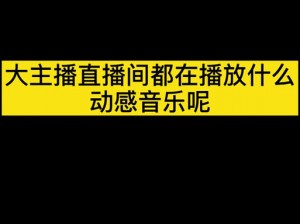 大主播直播间都在播放什么动感音乐呢